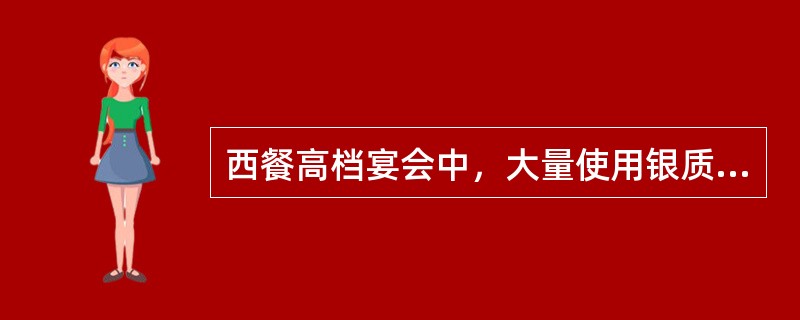 西餐高档宴会中，大量使用银质...